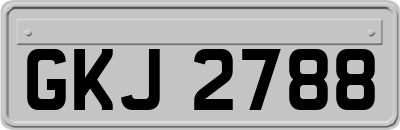 GKJ 2788